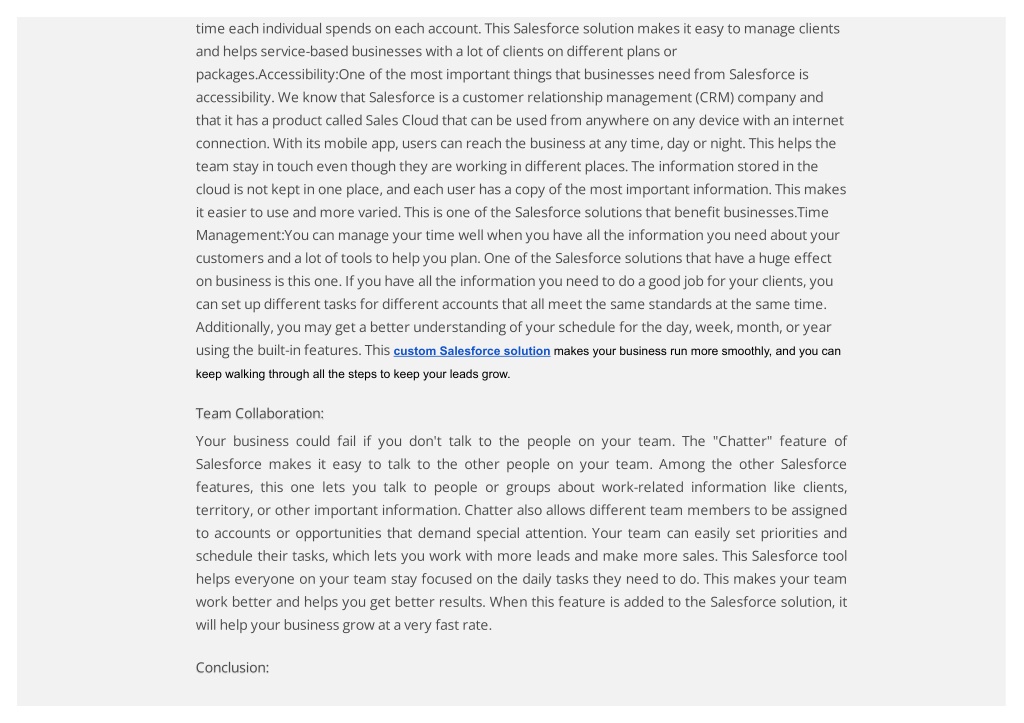 time each individual spends on each account. This Salesforce solution makes it easy to manage clients and helps service-based businesses with a lot of clients on different plans or packages.Accessibility:One of the most important things that businesses need from Salesforce is accessibility. We know that Salesforce is a customer relationship management (CRM) company and that it has a product called Sales Cloud that can be used from anywhere on any device with an internet connection. With its mobile app, users can reach the business at any time, day or night. This helps the team stay in touch even though they are working in different places. The information stored in the cloud is not kept in one place, and each user has a copy of the most important information. This makes it easier to use and more varied. This is one of the Salesforce solutions that benefit businesses.Time Management:You can manage your time well when you have all the information you need about your customers and a lot of tools to help you plan. One of the Salesforce solutions that have a huge effect on business is this one. If you have all the information you need to do a good job for your clients, you can set up different tasks for different accounts that all meet the same standards at the same time. Additionally, you may get a better understanding of your schedule for the day, week, month, or year using the built-in features. This custom Salesforce solution makes your business run more smoothly, and you can keep walking through all the steps to keep your leads grow.

Team Collaboration:

Your business could fail if you don't talk to the people on your team. The "Chatter" feature of Salesforce makes it easy to talk to the other people on your team. Among the other Salesforce features, this one lets you talk to people or groups about work-related information like clients, territory, or other important information. Chatter also allows different team members to be assigned to accounts or opportunities that demand special attention. Your team can easily set priorities and schedule their tasks, which lets you work with more leads and make more sales. This Salesforce tool helps everyone on your team stay focused on the daily tasks they need to do. This makes your team work better and helps you get better results. When this feature is added to the Salesforce solution, it will help your business grow at a very fast rate.

Conclusion: